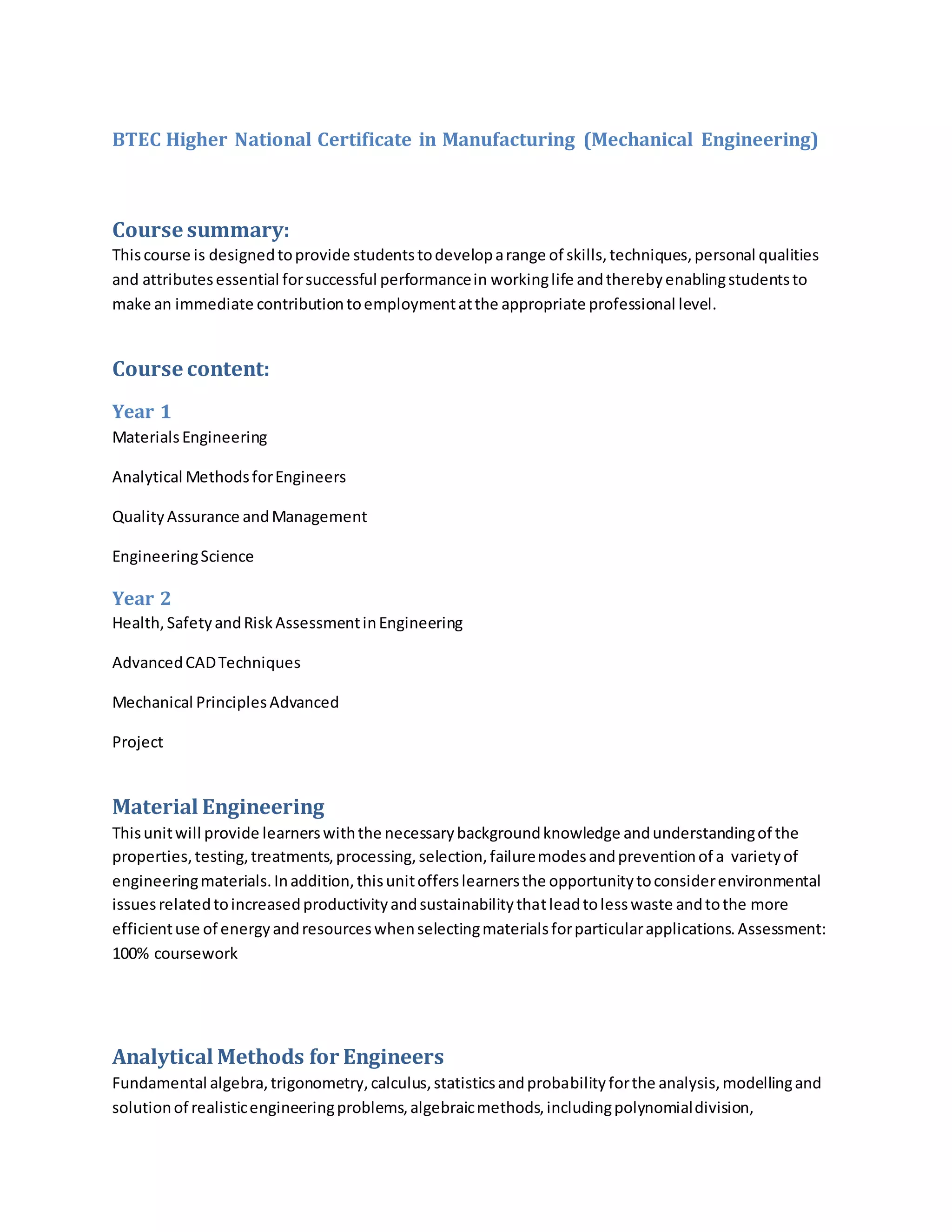 BTEC Higher National Certificate in Manufacturing (Mechanical Engineering)

Course summary:

This course is designed to provide students to develop a range of skills, techniques, personal qualities and attributes essential for successful performance in working life and thereby enabling students to make an immediate contribution to employment at the appropriate professional level.

Course content:

Year 1

Materials Engineering

Analytical Methods for Engineers

Quality Assurance and Management

Engineering Science

Year 2

Health, Safety and Risk Assessment in Engineering

Advanced CAD Techniques

Mechanical Principles Advanced

Project

Material Engineering

This unit will provide learners with the necessary background knowledge and understanding of the properties, testing, treatments, processing, selection, failure modes and prevention of a variety of engineering materials. In addition, this unit offers learners the opportunity to consider environmental issues related to increased productivity and sustainability that lead to less waste and to the more efficient use of energy and resources when selecting materials for particular applications. Assessment: 100% coursework

Analytical Methods for Engineers

Fundamental algebra, trigonometry, calculus, statistics and probability for the analysis, modelling and solution of realistic engineering problems, algebraic methods, including polynomial division,